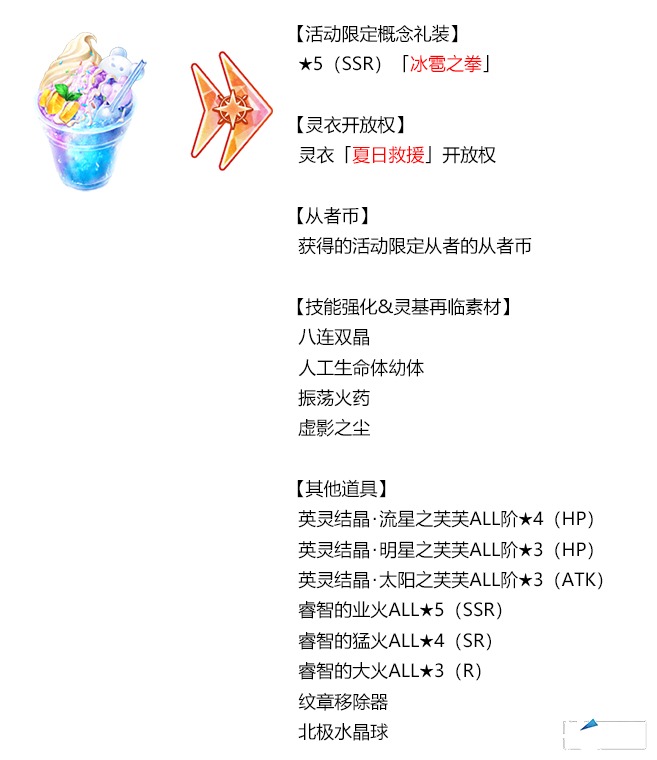 【活动限定概念礼装】
★5（SSR）「冰雹之拳」

【灵衣开放权】
灵衣「夏日救援」开放权

【从者币】
获得的活动限定从者的从者币

【技能强化&灵基再临素材】
八连双晶
人工生命体幼体
振荡火药
虚影之尘

【其他道具】
英灵结晶·流星之芙芙ALL阶★4（HP）
英灵结晶·明星之芙芙ALL阶★3（HP）
英灵结晶·太阳之芙芙ALL阶★3（ATK）
睿智的业火ALL★5（SSR）
睿智的猛火ALL★4（SR）
睿智的大火ALL★3（R）
纹章移除器
北极水晶球